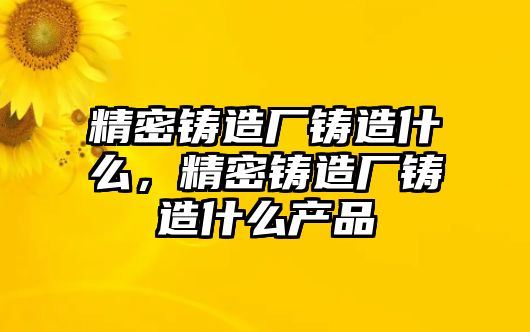 精密铸造厂铸造什么，精密铸造厂铸造什么产品